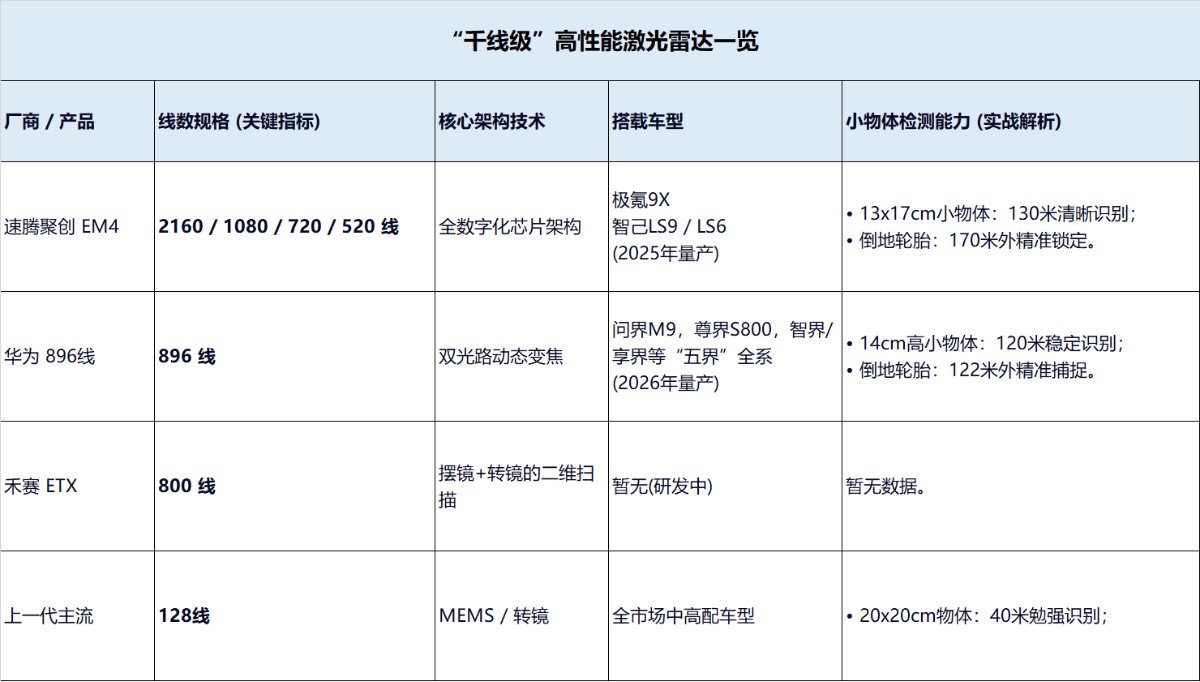 “千线级”高性能激光雷达一览

| 厂商 / 产品 | 线数规格 (关键指标) | 核心架构技术 | 搭载车型 | 小物体检测能力 (实战解析) |
|---|---|---|---|---|
| 速腾聚创 EM4 | **2160 / 1080 / 720 / 520 线** | 全数字化芯片架构 | 极氪9X 智己LS9 / LS6 (2025年量产) | • 13x17cm小物体：130米清晰识别； • 倒地轮胎：170米外精准锁定。 |
| 华为 896线 | **896 线** | 双光路动态变焦 | 问界M9，尊界S800，智界/享界等“五界”全系 (2026年量产) | • 14cm高小物体：120米稳定识别； • 倒地轮胎：122米外精准捕捉。 |
| 禾赛 ETX | **800 线** | 摆镜+转镜的二维扫描 | 暂无(研发中) | 暂无数据。 |
| 上一代主流 | **128线** | MEMS / 转镜 | 全市场中高配车型 | • 20x20cm物体：40米勉强识别； |